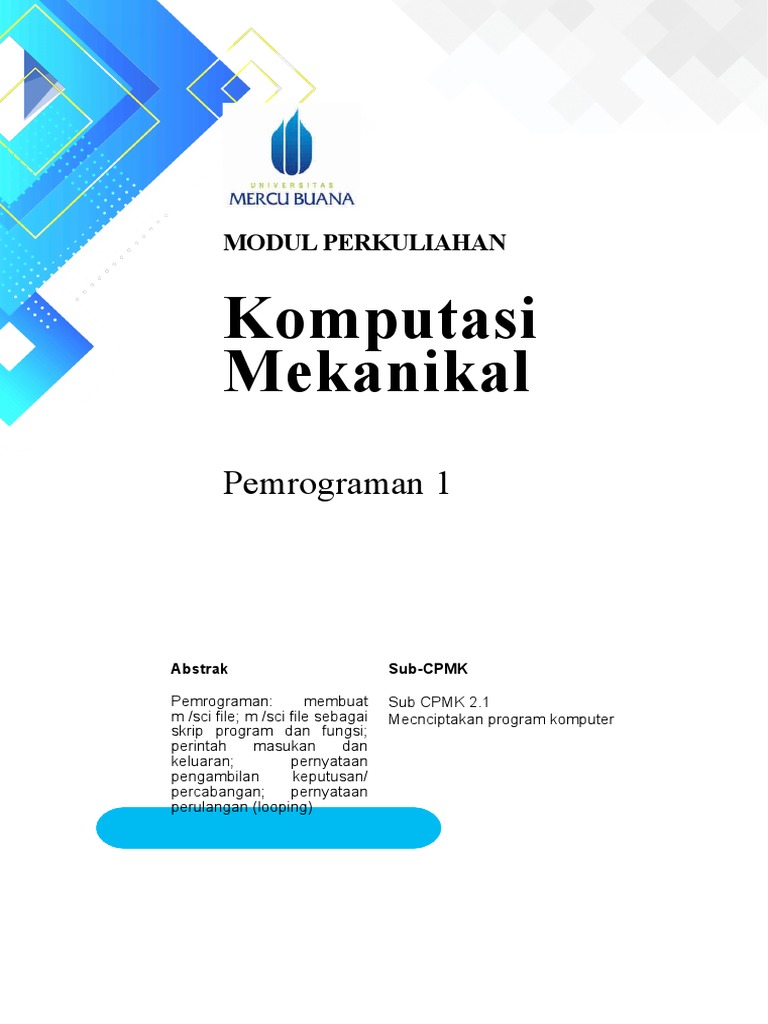 UNIVERSITAS
MERCU BUANA

MODUL PERKULIAHAN

Komputasi Mekanikal

Pemrograman 1

Abstrak

Pemrograman: membuat m /sci file; m /sci file sebagai skrip program dan fungsi; perintah masukan dan keluaran; pernyataan pengambilan keputusan/ percabangan; pernyataan perulangan (looping)

Sub-CPMK

Sub CPMK 2.1
Mecnciptakan program komputer